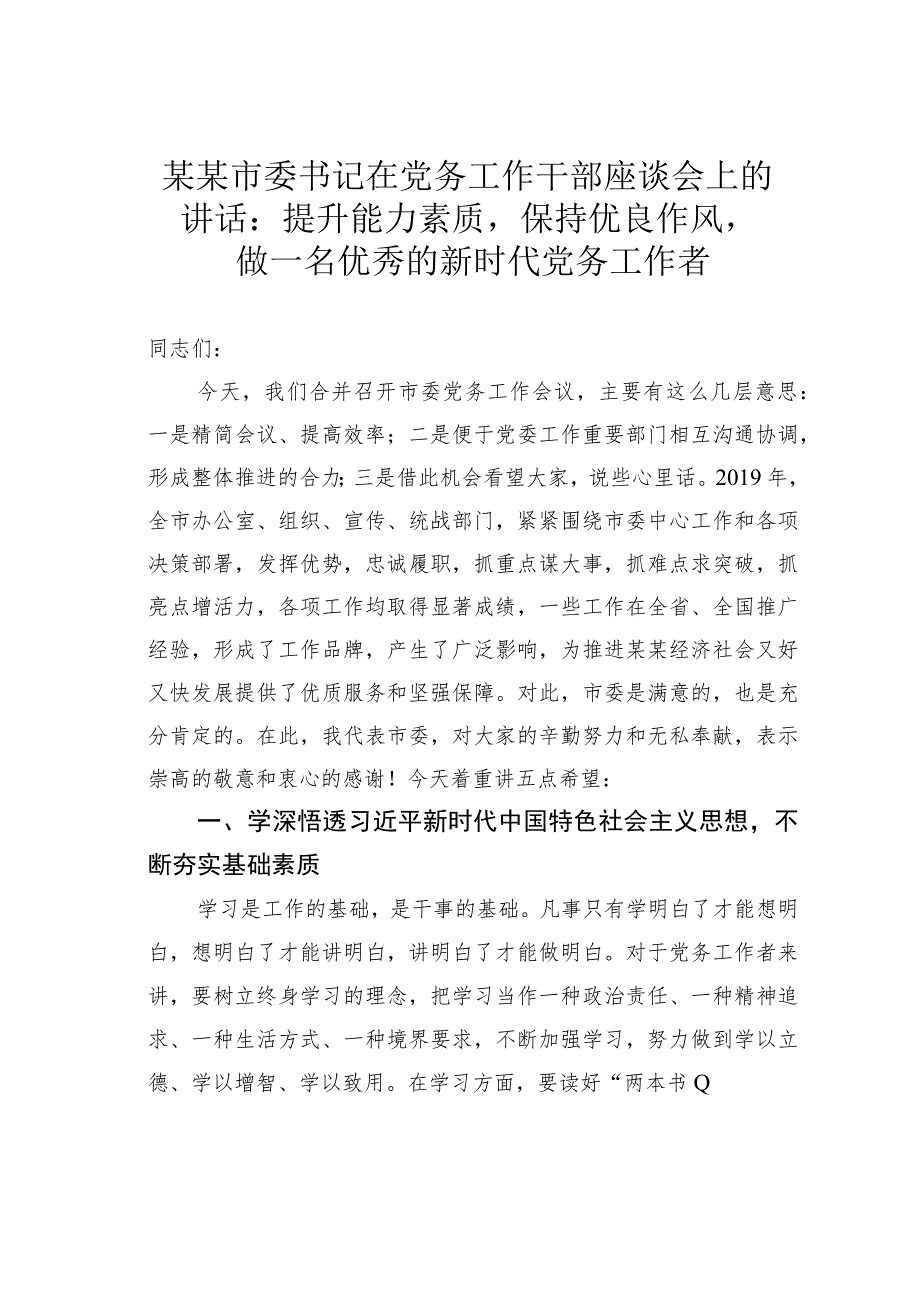 某某市委书记在党务工作干部座谈会上的讲话：提升能力素质，保持优良作风，做一名优秀的新时代党务工作者

同志们：

今天，我们合并召开市委党务工作会议，主要有这么几层意思：一是精简会议、提高效率；二是便于党委工作重要部门相互沟通协调，形成整体推进的合力;三是借此机会看望大家，说些心里话。2019年，全市办公室、组织、宣传、统战部门，紧紧围绕市委中心工作和各项决策部署，发挥优势，忠诚履职，抓重点谋大事，抓难点求突破，抓亮点增活力，各项工作均取得显著成绩，一些工作在全省、全国推广经验，形成了工作品牌，产生了广泛影响，为推进某某经济社会又好又快发展提供了优质服务和坚强保障。对此，市委是满意的，也是充分肯定的。在此，我代表市委，对大家的辛勤努力和无私奉献，表示崇高的敬意和衷心的感谢！今天着重讲五点希望：

一、学深悟透习近平新时代中国特色社会主义思想，不断夯实基础素质

学习是工作的基础，是干事的基础。凡事只有学明白了才能想明白，想明白了才能讲明白，讲明白了才能做明白。对于党务工作者来讲，要树立终身学习的理念，把学习当作一种政治责任、一种精神追求、一种生活方式、一种境界要求，不断加强学习，努力做到学以立德、学以增智、学以致用。在学习方面，要读好“两本书Q